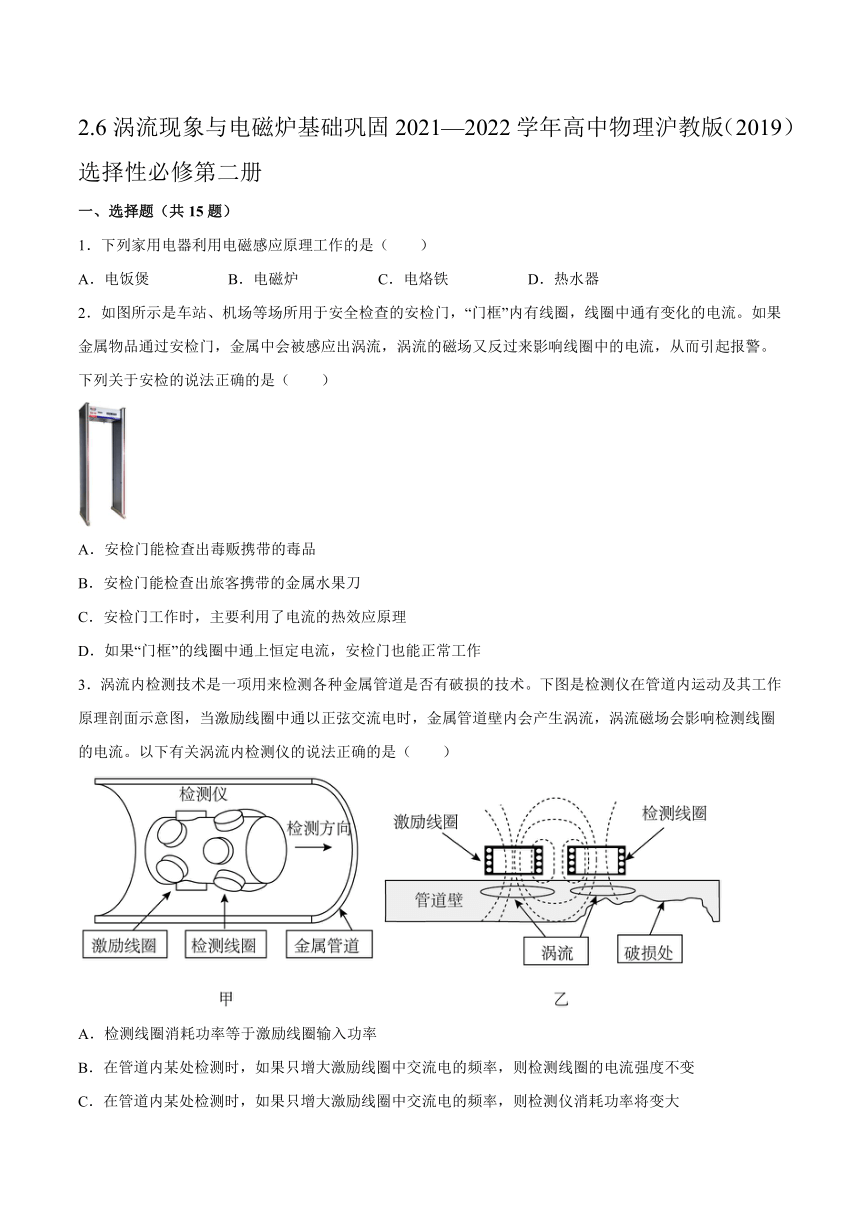 2.6 涡流现象与电磁炉基础巩固 2021—2022 学年高中物理沪教版（2019）选择性必修第二册

一、选择题（共 15 题）

1．下列家用电器利用电磁感应原理工作的是（　　）

A．电饭煲　　B．电磁炉　　C．电烙铁　　D．热水器

2．如图所示是车站、机场等场所用于安全检查的安检门，“门框”内有线圈，线圈中通有变化的电流。如果金属物品通过安检门，金属中会被感应出涡流，涡流的磁场又反过来影响线圈中的电流，从而引起报警。下列关于安检的说法正确的是（　　）

A．安检门能检查出毒贩携带的毒品

B．安检门能检查出旅客携带的金属水果刀

C．安检门工作时，主要利用了电流的热效应原理

D．如果“门框”的线圈中通上恒定电流，安检门也能正常工作

3．涡流内检测技术是一项用来检测各种金属管道是否有破损的技术。下图是检测仪在管道内运动及其工作原理剖面示意图，当激励线圈中通以正弦交流电时，金属管道壁内会产生涡流，涡流磁场会影响检测线圈的电流。以下有关涡流内检测仪的说法正确的是（　　）

检测仪
检测方向
激励线圈　检测线圈　金属管道
甲

激励线圈　检测线圈
管道壁
涡流　破损处
乙

A．检测线圈消耗功率等于激励线圈输入功率

B．在管道内某处检测时，如果只增大激励线圈中交流电的频率，则检测线圈的电流强度不变

C．在管道内某处检测时，如果只增大激励线圈中交流电的频率，则检测仪消耗功率将变大